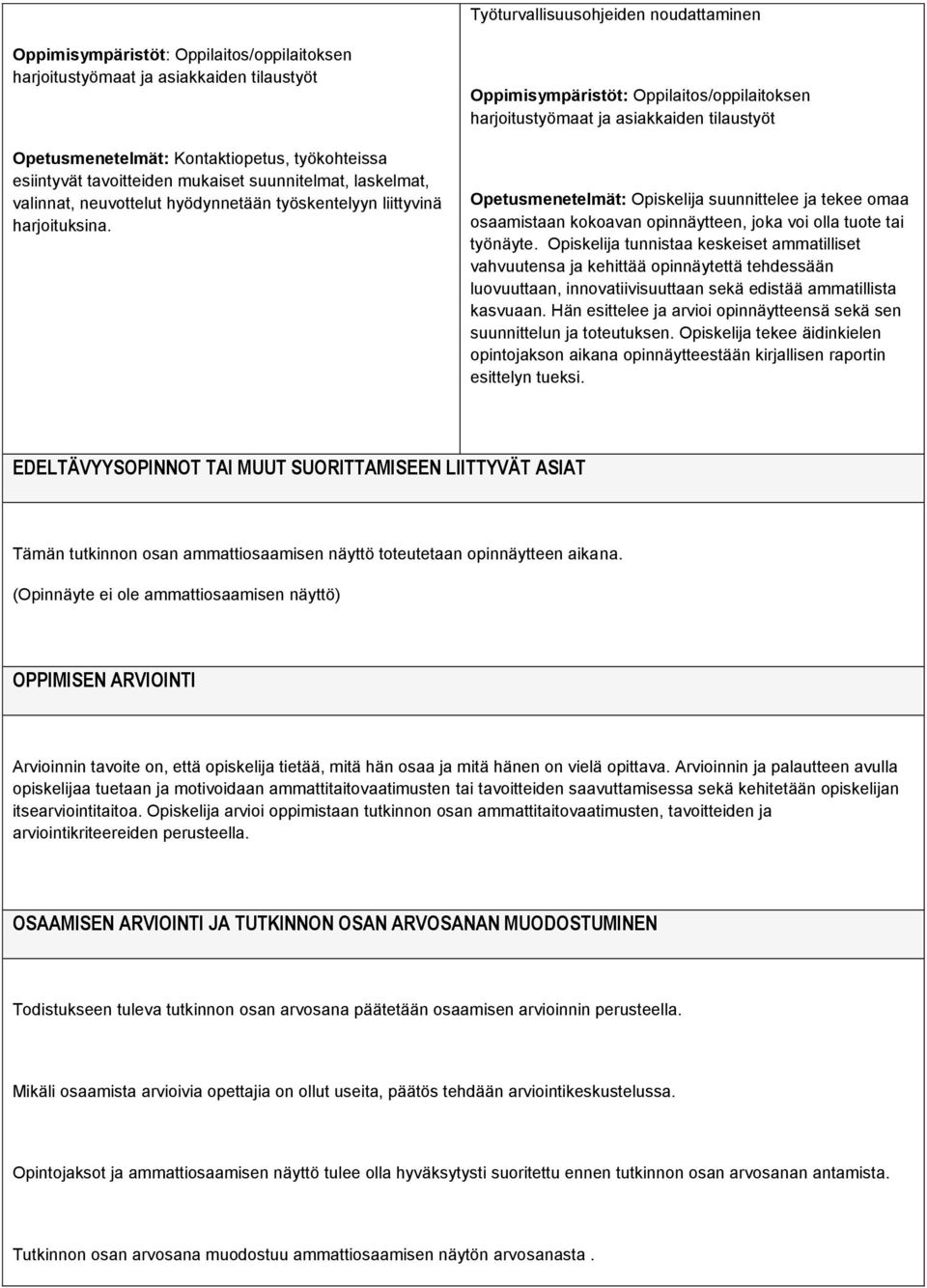 Oppimisympäristöt: Oppilaitos/oppilaitoksen harjoitustyömaat ja asiakkaiden tilaustyöt

Opetusmenetelmät: Kontaktiopetus, työkohteissa esiintyvät tavoitteiden mukaiset suunnitelmat, laskelmat, valinnat, neuvottelut hyödynnetään työskentelyyn liittyvinä harjoituksina.

Työturvallisuusohjeiden noudattaminen

Oppimisympäristöt: Oppilaitos/oppilaitoksen harjoitustyömaat ja asiakkaiden tilaustyöt

Opetusmenetelmät: Opiskelija suunnittelee ja tekee omaa osaamistaan kokoavan opinnäytteen, joka voi olla tuote tai työnäyte. Opiskelija tunnistaa keskeiset ammatilliset vahvuutensa ja kehittää opinnäytettä tehdessään luovuuttaan, innovatiivisuuttaan sekä edistää ammatillista kasvuaan. Hän esittelee ja arvioi opinnäytteensä sekä sen suunnittelun ja toteutuksen. Opiskelija tekee äidinkielen opintojakson aikana opinnäytteestään kirjallisen raportin esittelyn tueksi.

EDELTÄVYYSOPINNOT TAI MUUT SUORITTAMISEEN LIITTYVÄT ASIAT

Tämän tutkinnon osan ammattiosaamisen näyttö toteutetaan opinnäytteen aikana.

(Opinnäyte ei ole ammattiosaamisen näyttö)

OPPIMISEN ARVIOINTI

Arvioinnin tavoite on, että opiskelija tietää, mitä hän osaa ja mitä hänen on vielä opittava. Arvioinnin ja palautteen avulla opiskelijaa tuetaan ja motivoidaan ammattitaitovaatimusten tai tavoitteiden saavuttamisessa sekä kehitetään opiskelijan itsearviointitaitoa. Opiskelija arvioi oppimistaan tutkinnon osan ammattitaitovaatimusten, tavoitteiden ja arviointikriteereiden perusteella.

OSAAMISEN ARVIOINTI JA TUTKINNON OSAN ARVOSANAN MUODOSTUMINEN

Todistukseen tuleva tutkinnon osan arvosana päätetään osaamisen arvioinnin perusteella.

Mikäli osaamista arvioivia opettajia on ollut useita, päätös tehdään arviointikeskustelussa.

Opintojaksot ja ammattiosaamisen näyttö tulee olla hyväksytysti suoritettu ennen tutkinnon osan arvosanan antamista.

Tutkinnon osan arvosana muodostuu ammattiosaamisen näytön arvosanasta .